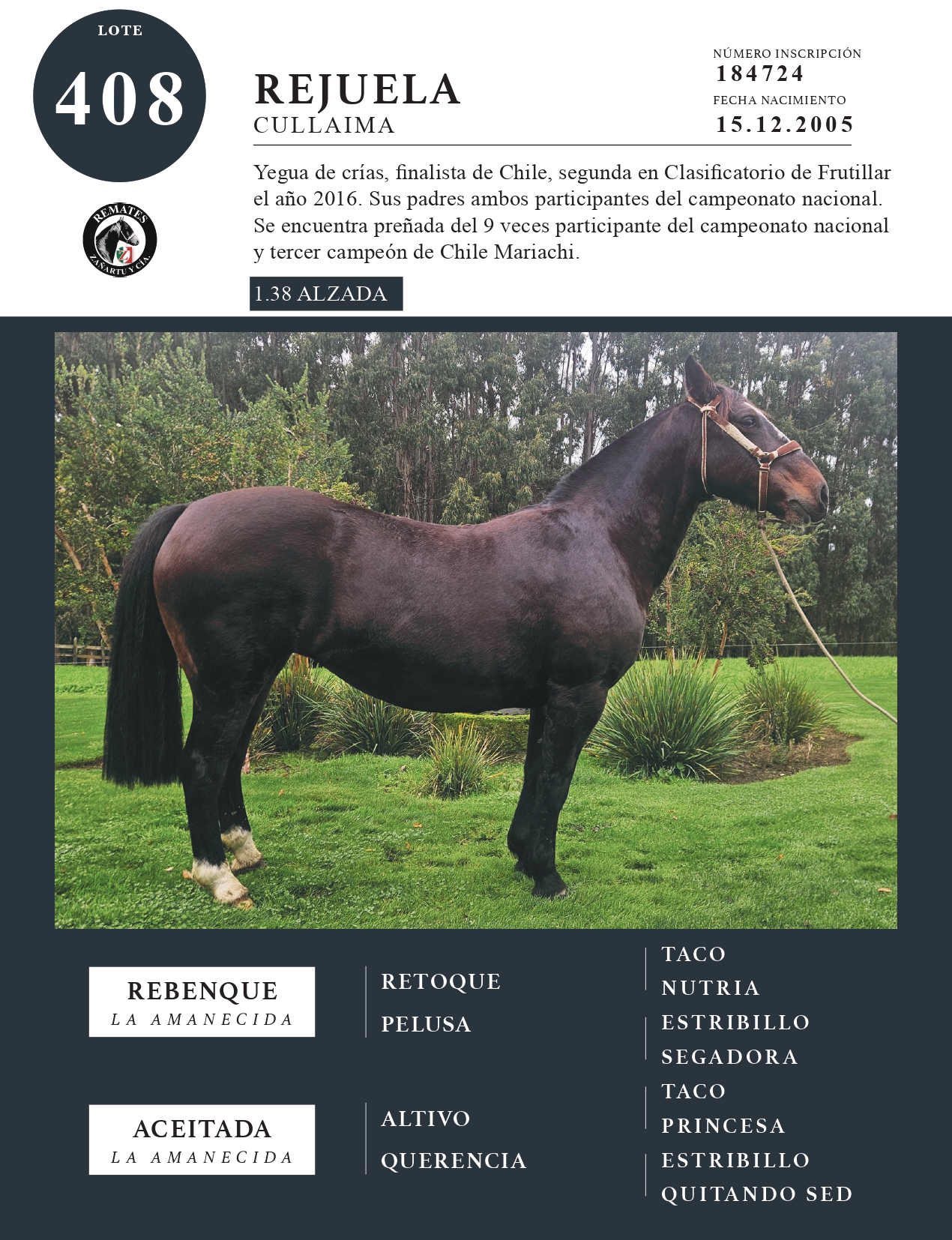 LOTE
408

REMATES
ZAÑARTU Y CIA.

REJUELA
CULLAIMA

NÚMERO INSCRIPCIÓN
184724
FECHA NACIMIENTO
15.12.2005

Yegua de crías, finalista de Chile, segunda en Clasificatorio de Frutillar el año 2016. Sus padres ambos participantes del campeonato nacional. Se encuentra preñada del 9 veces participante del campeonato nacional y tercer campeón de Chile Mariachi.

1.38 ALZADA

REBENQUE
LA AMANECIDA

RETOQUE
PELUSA

TACO
NUTRIA
ESTRIBILLO
SEGADORA

ACEITADA
LA AMANECIDA

ALTIVO
QUERENCIA

TACO
PRINCESA
ESTRIBILLO
QUITANDO SED